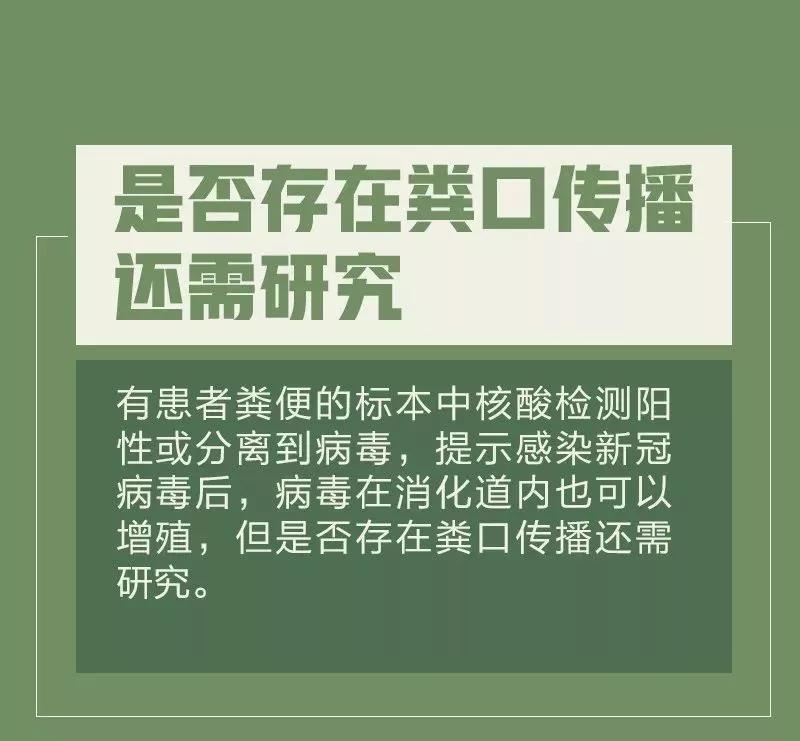 是否存在粪口传播还需研究

有患者粪便的标本中核酸检测阳性或分离到病毒，提示感染新冠病毒后，病毒在消化道内也可以增殖，但是否存在粪口传播还需研究。